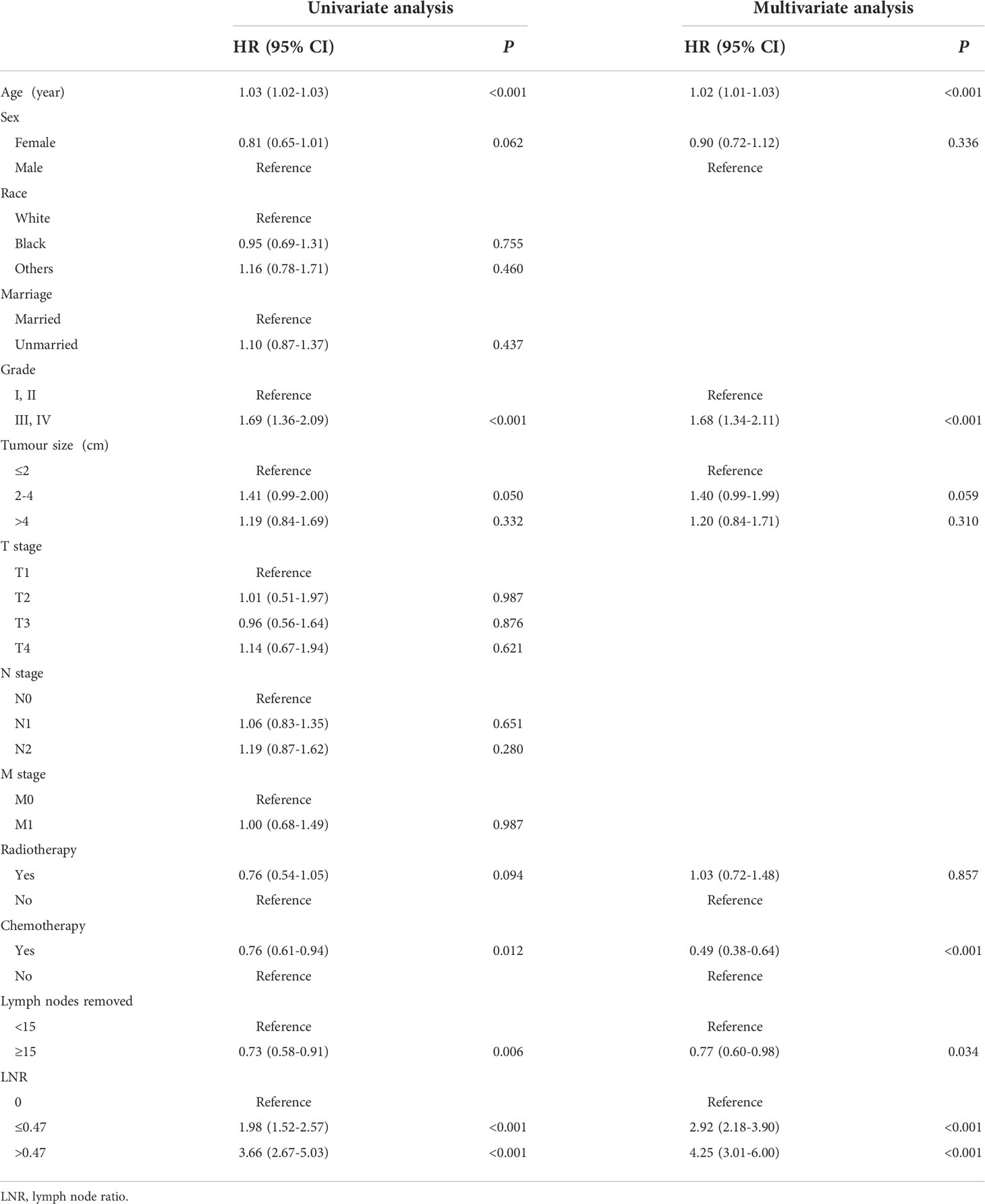 |  | Univariate analysis |  | Multivariate analysis |  |
|---|---|---|---|---|
|  | HR (95% CI) | P | HR (95% CI) | P |
| Age (year) | 1.03 (1.02-1.03) | <0.001 | 1.02 (1.01-1.03) | <0.001 |
| Sex |  |  |  |  |
| Female | 0.81 (0.65-1.01) | 0.062 | 0.90 (0.72-1.12) | 0.336 |
| Male | Reference |  | Reference |  |
| Race |  |  |  |  |
| White | Reference |  |  |  |
| Black | 0.95 (0.69-1.31) | 0.755 |  |  |
| Others | 1.16 (0.78-1.71) | 0.460 |  |  |
| Marriage |  |  |  |  |
| Married | Reference |  |  |  |
| Unmarried | 1.10 (0.87-1.37) | 0.437 |  |  |
| Grade |  |  |  |  |
| I, II | Reference |  | Reference |  |
| III, IV | 1.69 (1.36-2.09) | <0.001 | 1.68 (1.34-2.11) | <0.001 |
| Tumour size (cm) |  |  |  |  |
| ≤2 | Reference |  | Reference |  |
| 2-4 | 1.41 (0.99-2.00) | 0.050 | 1.40 (0.99-1.99) | 0.059 |
| >4 | 1.19 (0.84-1.69) | 0.332 | 1.20 (0.84-1.71) | 0.310 |
| T stage |  |  |  |  |
| T1 | Reference |  |  |  |
| T2 | 1.01 (0.51-1.97) | 0.987 |  |  |
| T3 | 0.96 (0.56-1.64) | 0.876 |  |  |
| T4 | 1.14 (0.67-1.94) | 0.621 |  |  |
| N stage |  |  |  |  |
| N0 | Reference |  |  |  |
| N1 | 1.06 (0.83-1.35) | 0.651 |  |  |
| N2 | 1.19 (0.87-1.62) | 0.280 |  |  |
| M stage |  |  |  |  |
| M0 | Reference |  |  |  |
| M1 | 1.00 (0.68-1.49) | 0.987 |  |  |
| Radiotherapy |  |  |  |  |
| Yes | 0.76 (0.54-1.05) | 0.094 | 1.03 (0.72-1.48) | 0.857 |
| No | Reference |  | Reference |  |
| Chemotherapy |  |  |  |  |
| Yes | 0.76 (0.61-0.94) | 0.012 | 0.49 (0.38-0.64) | <0.001 |
| No | Reference |  | Reference |  |
| Lymph nodes removed |  |  |  |  |
| <15 | Reference |  | Reference |  |
| ≥15 | 0.73 (0.58-0.91) | 0.006 | 0.77 (0.60-0.98) | 0.034 |
| LNR |  |  |  |  |
| 0 | Reference |  | Reference |  |
| ≤0.47 | 1.98 (1.52-2.57) | <0.001 | 2.92 (2.18-3.90) | <0.001 |
| >0.47 | 3.66 (2.67-5.03) | <0.001 | 4.25 (3.01-6.00) | <0.001 |

LNR, lymph node ratio.